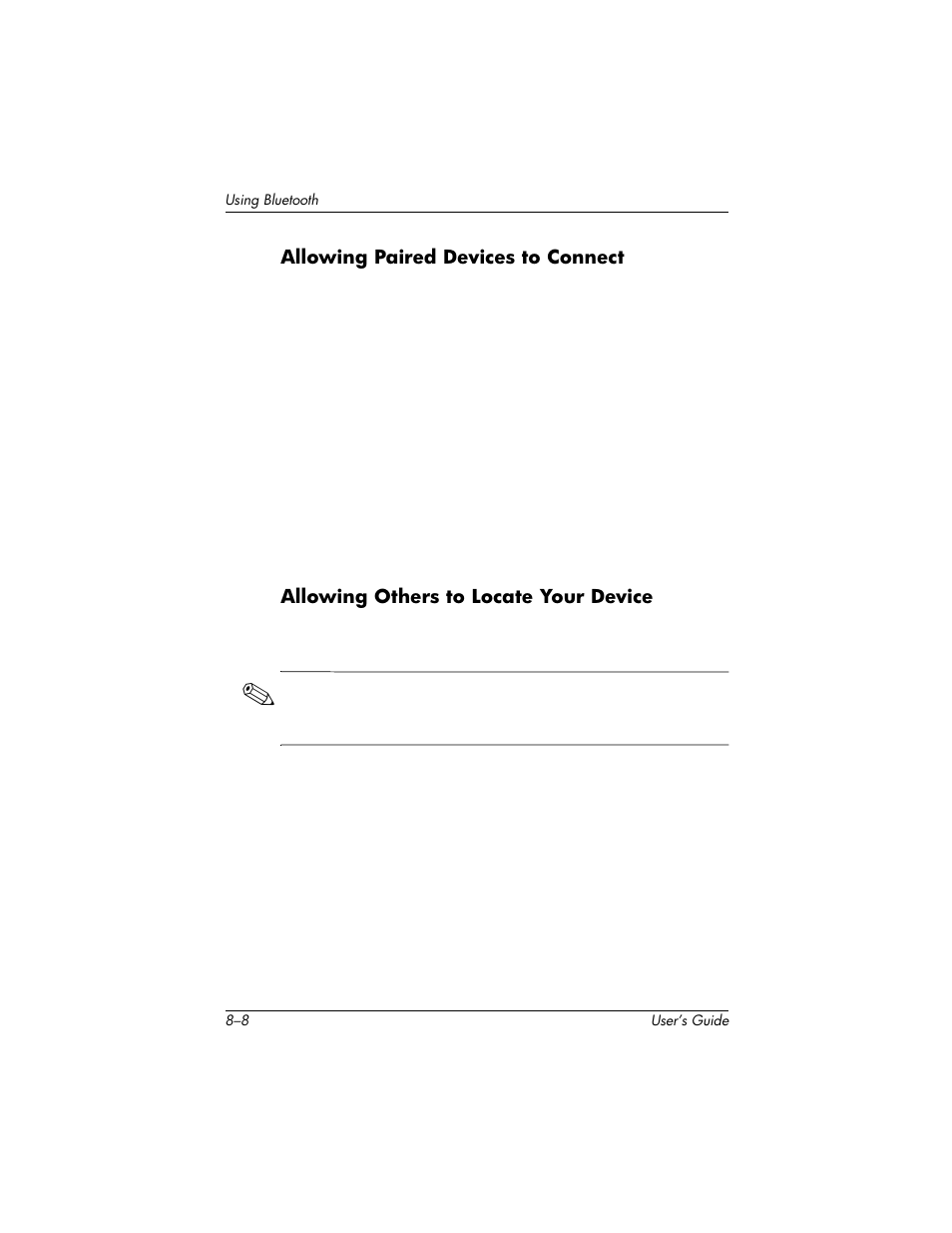 Using Bluetooth

Allowing Paired Devices to Connect

Allowing Others to Locate Your Device

8–8

User's Guide